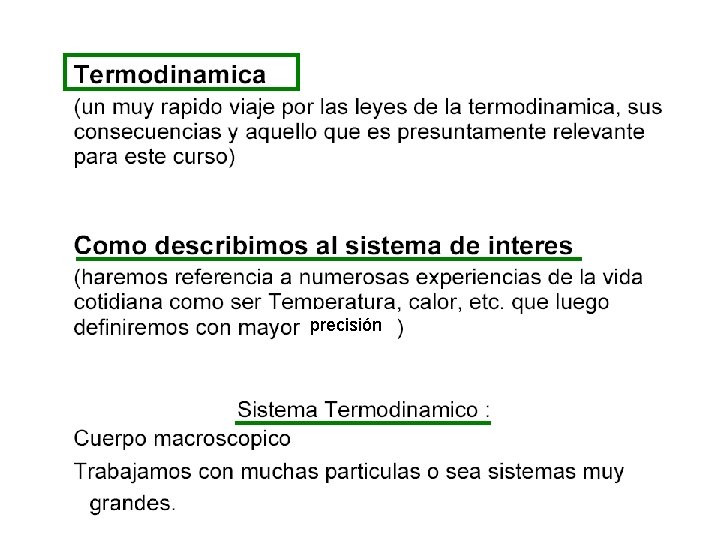 Termodinamica

(un muy rapido viaje por las leyes de la termodinamica, sus consecuencias y aquello que es presuntamente relevante para este curso)

Como describimos al sistema de interes

(haremos referencia a numerosas experiencias de la vida cotidiana como ser Temperatura, calor, etc. que luego definiremos con mayor precisión )

Sistema Termodinamico :

Cuerpo macroscopico

Trabajamos con muchas particulas o sea sistemas muy grandes.